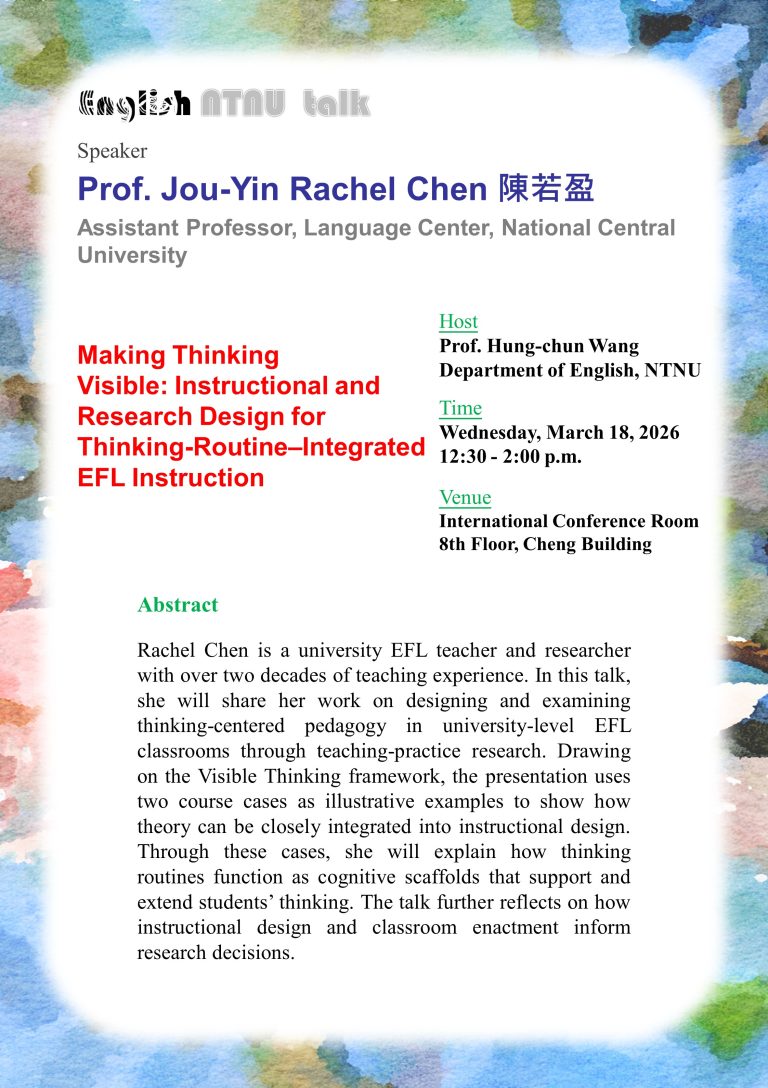 English NTNU talk

Speaker

Prof. Jou-Yin Rachel Chen 陳若盈

Assistant Professor, Language Center, National Central University

Making Thinking Visible: Instructional and Research Design for Thinking-Routine–Integrated EFL Instruction

Host
Prof. Hung-chun Wang
Department of English, NTNU

Time
Wednesday, March 18, 2026
12:30 - 2:00 p.m.

Venue
International Conference Room
8th Floor, Cheng Building

Abstract

Rachel Chen is a university EFL teacher and researcher with over two decades of teaching experience. In this talk, she will share her work on designing and examining thinking-centered pedagogy in university-level EFL classrooms through teaching-practice research. Drawing on the Visible Thinking framework, the presentation uses two course cases as illustrative examples to show how theory can be closely integrated into instructional design. Through these cases, she will explain how thinking routines function as cognitive scaffolds that support and extend students' thinking. The talk further reflects on how instructional design and classroom enactment inform research decisions.